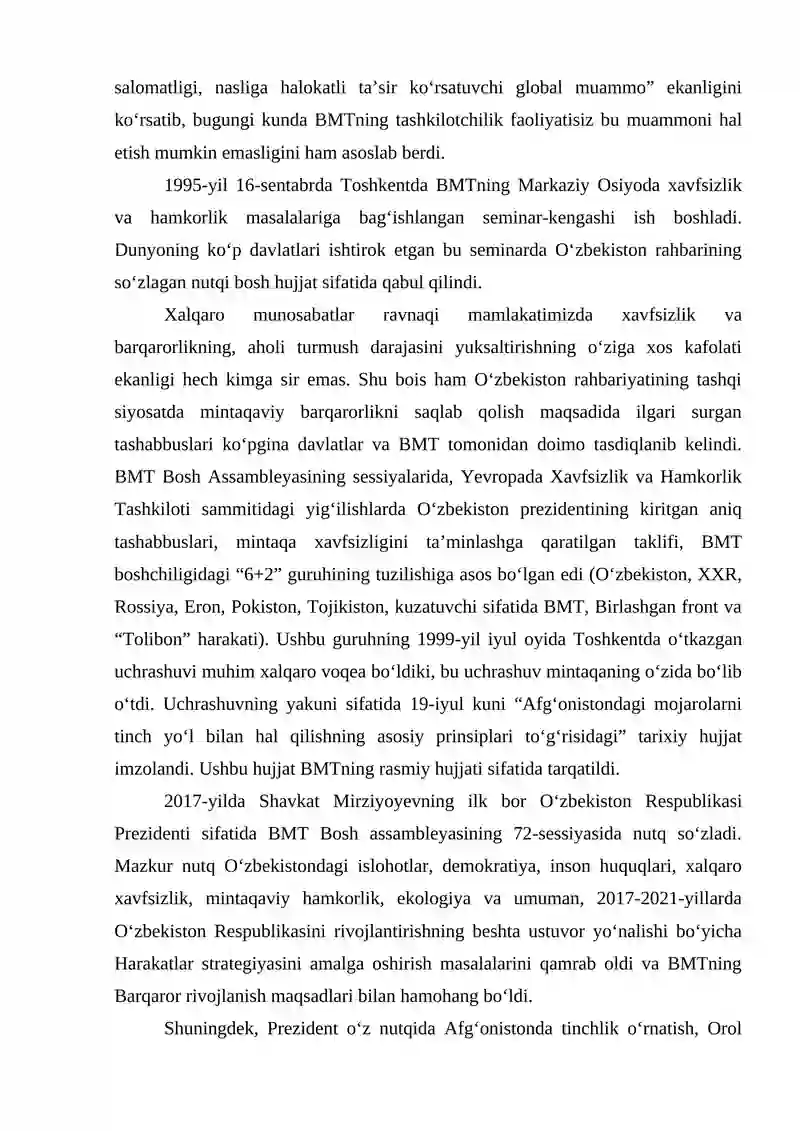 salomatligi, nasliga halokatli ta'sir ko'rsatuvchi global muammo" ekanligini ko'rsatib, bugungi kunda BMTning tashkilotchilik faoliyatisiz bu muammoni hal etish mumkin emasligini ham asoslab berdi.

1995-yil 16-sentabrda Toshkentda BMTning Markaziy Osiyoda xavfsizlik va hamkorlik masalalariga bag'ishlangan seminar-kengashi ish boshladi. Dunyoning ko'p davlatlari ishtirok etgan bu seminarda O'zbekiston rahbarining so'zlagan nutqi bosh hujjat sifatida qabul qilindi.

Xalqaro munosabatlar ravnaqi mamlakatimizda xavfsizlik va barqarorlikning, aholi turmush darajasini yuksaltirishning o'ziga xos kafolati ekanligi hech kimga sir emas. Shu bois ham O'zbekiston rahbariyatining tashqi siyosatda mintaqaviy barqarorlikni saqlab qolish maqsadida ilgari surgan tashabbuslari ko'pgina davlatlar va BMT tomonidan doimo tasdiqlanib kelindi. BMT Bosh Assambleyasining sessiyalarida, Yevropada Xavfsizlik va Hamkorlik Tashkiloti sammitidagi yig'ilishlarda O'zbekiston prezidentining kiritgan aniq tashabbuslari, mintaqa xavfsizligini ta'minlashga qaratilgan taklifi, BMT boshchiligidagi "6+2" guruhining tuzilishiga asos bo'lgan edi (O'zbekiston, XXR, Rossiya, Eron, Pokiston, Tojikiston, kuzatuvchi sifatida BMT, Birlashgan front va "Tolibon" harakati). Ushbu guruhning 1999-yil iyul oyida Toshkentda o'tkazgan uchrashuvi muhim xalqaro voqea bo'ldiki, bu uchrashuv mintaqaning o'zida bo'lib o'tdi. Uchrashuvning yakuni sifatida 19-iyul kuni "Afg'onistondagi mojarolarni tinch yo'l bilan hal qilishning asosiy prinsiplari to'g'risidagi" tarixiy hujjat imzolandi. Ushbu hujjat BMTning rasmiy hujjati sifatida tarqatildi.

2017-yilda Shavkat Mirziyoyevning ilk bor O'zbekiston Respublikasi Prezidenti sifatida BMT Bosh assambleyasining 72-sessiyasida nutq so'zladi. Mazkur nutq O'zbekistondagi islohotlar, demokratiya, inson huquqlari, xalqaro xavfsizlik, mintaqaviy hamkorlik, ekologiya va umuman, 2017-2021-yillarda O'zbekiston Respublikasini rivojlantirishning beshta ustuvor yo'nalishi bo'yicha Harakatlar strategiyasini amalga oshirish masalalarini qamrab oldi va BMTning Barqaror rivojlanish maqsadlari bilan hamohang bo'ldi.

Shuningdek, Prezident o'z nutqida Afg'onistonda tinchlik o'rnatish, Orol